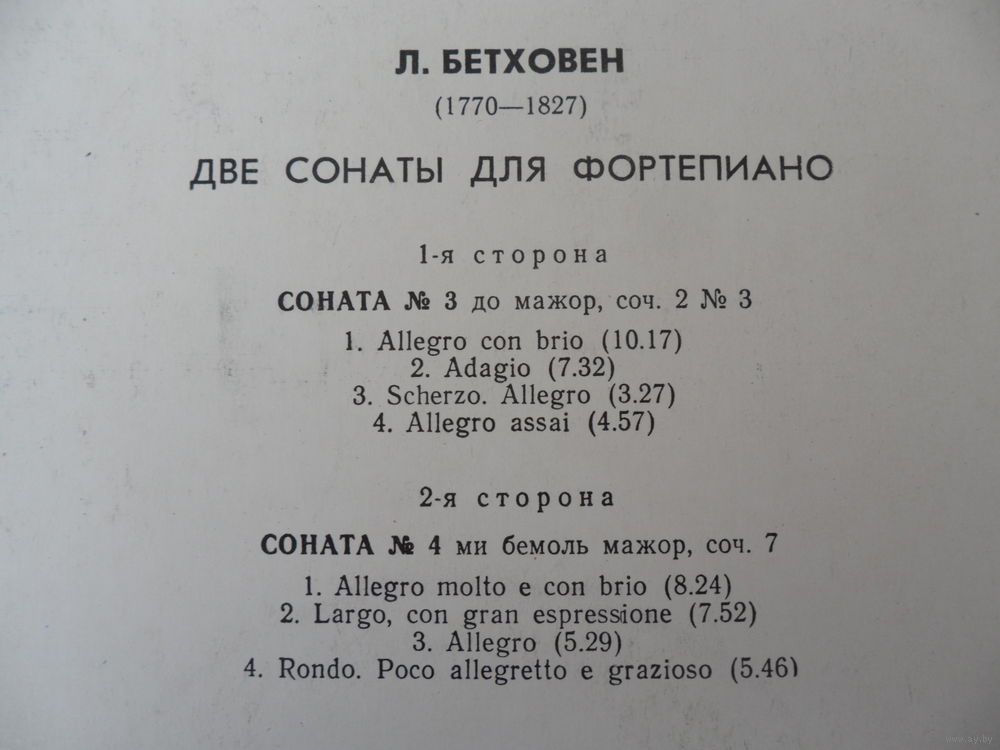 Л. БЕТХОВЕН
(1770—1827)

ДВЕ СОНАТЫ ДЛЯ ФОРТЕПИАНО

1-я сторона

СОНАТА № 3 до мажор, соч. 2 № 3

1. Allegro con brio (10.17)
2. Adagio (7.32)
3. Scherzo. Allegro (3.27)
4. Allegro assai (4.57)

2-я сторона

СОНАТА № 4 ми бемоль мажор, соч. 7

1. Allegro molto e con brio (8.24)
2. Largo, con gran espressione (7.52)
3. Allegro (5.29)
4. Rondo. Poco allegretto e grazioso (5.46)